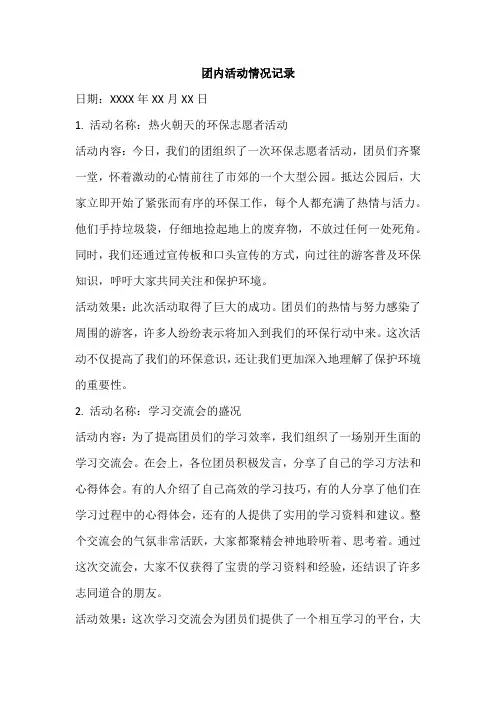 团内活动情况记录

日期：XXXX 年 XX 月 XX 日

1. 活动名称：热火朝天的环保志愿者活动

活动内容：今日，我们的团组织了一次环保志愿者活动，团员们齐聚一堂，怀着激动的心情前往了市郊的一个大型公园。抵达公园后，大家立即开始了紧张而有序的环保工作，每个人都充满了热情与活力。他们手持垃圾袋，仔细地捡起地上的废弃物，不放过任何一处死角。同时，我们还通过宣传板和口头宣传的方式，向过往的游客普及环保知识，呼吁大家共同关注和保护环境。

活动效果：此次活动取得了巨大的成功。团员们的热情与努力感染了周围的游客，许多人纷纷表示将加入到我们的环保行动中来。这次活动不仅提高了我们的环保意识，还让我们更加深入地理解了保护环境的重要性。

2. 活动名称：学习交流会的盛况

活动内容：为了提高团员们的学习效率，我们组织了一场别开生面的学习交流会。在会上，各位团员积极发言，分享了自己的学习方法和心得体会。有的人介绍了自己高效的学习技巧，有的人分享了他们在学习过程中的心得体会，还有的人提供了实用的学习资料和建议。整个交流会的气氛非常活跃，大家都聚精会神地聆听着、思考着。通过这次交流会，大家不仅获得了宝贵的学习资料和经验，还结识了许多志同道合的朋友。

活动效果：这次学习交流会为团员们提供了一个相互学习的平台，大